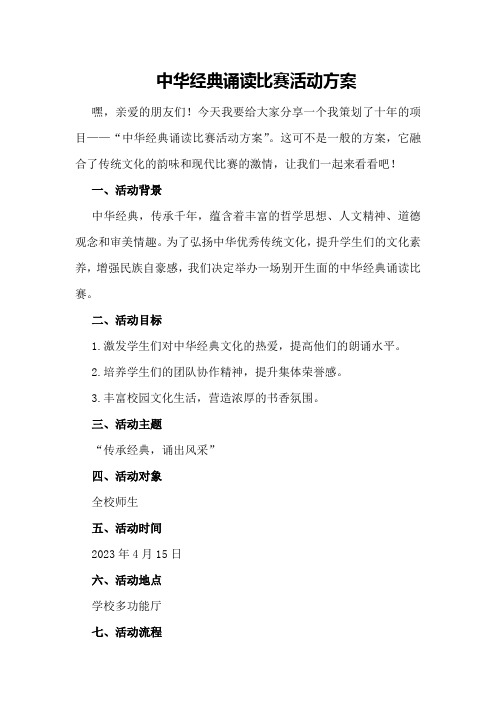 中华经典诵读比赛活动方案

嘿，亲爱的朋友们！今天我要给大家分享一个我策划了十年的项目——“中华经典诵读比赛活动方案”。这可不是一般的方案，它融合了传统文化的韵味和现代比赛的激情，让我们一起来看看吧！

一、活动背景

中华经典，传承千年，蕴含着丰富的哲学思想、人文精神、道德观念和审美情趣。为了弘扬中华优秀传统文化，提升学生们的文化素养，增强民族自豪感，我们决定举办一场别开生面的中华经典诵读比赛。

二、活动目标

1.激发学生们对中华经典文化的热爱，提高他们的朗诵水平。

2.培养学生们的团队协作精神，提升集体荣誉感。

3.丰富校园文化生活，营造浓厚的书香氛围。

三、活动主题

“传承经典，诵出风采”

四、活动对象

全校师生

五、活动时间

2023年4月15日

六、活动地点

学校多功能厅

七、活动流程